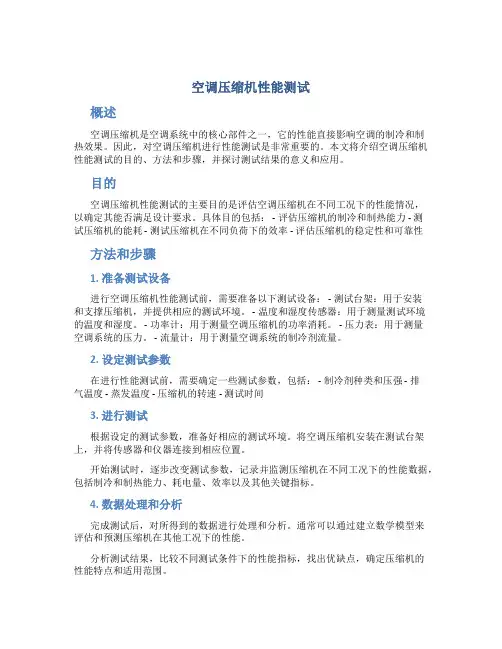 空调压缩机性能测试

概述

空调压缩机是空调系统中的核心部件之一，它的性能直接影响空调的制冷和制热效果。因此，对空调压缩机进行性能测试是非常重要的。本文将介绍空调压缩机性能测试的目的、方法和步骤，并探讨测试结果的意义和应用。

目的

空调压缩机性能测试的主要目的是评估空调压缩机在不同工况下的性能情况，以确定其能否满足设计要求。具体目的包括：- 评估压缩机的制冷和制热能力 - 测试压缩机的能耗 - 测试压缩机在不同负荷下的效率 - 评估压缩机的稳定性和可靠性

方法和步骤

1. 准备测试设备

进行空调压缩机性能测试前，需要准备以下测试设备：- 测试台架：用于安装和支撑压缩机，并提供相应的测试环境。- 温度和湿度传感器：用于测量测试环境的温度和湿度。- 功率计：用于测量空调压缩机的功率消耗。- 压力表：用于测量空调系统的压力。- 流量计：用于测量空调系统的制冷剂流量。

2. 设定测试参数

在进行性能测试前，需要确定一些测试参数，包括：- 制冷剂种类和压强 - 排气温度 - 蒸发温度 - 压缩机的转速 - 测试时间

3. 进行测试

根据设定的测试参数，准备好相应的测试环境。将空调压缩机安装在测试台架上，并将传感器和仪器连接到相应位置。

开始测试时，逐步改变测试参数，记录并监测压缩机在不同工况下的性能数据，包括制冷和制热能力、耗电量、效率以及其他关键指标。

4. 数据处理和分析

完成测试后，对所得到的数据进行处理和分析。通常可以通过建立数学模型来评估和预测压缩机在其他工况下的性能。

分析测试结果，比较不同测试条件下的性能指标，找出优缺点，确定压缩机的性能特点和适用范围。